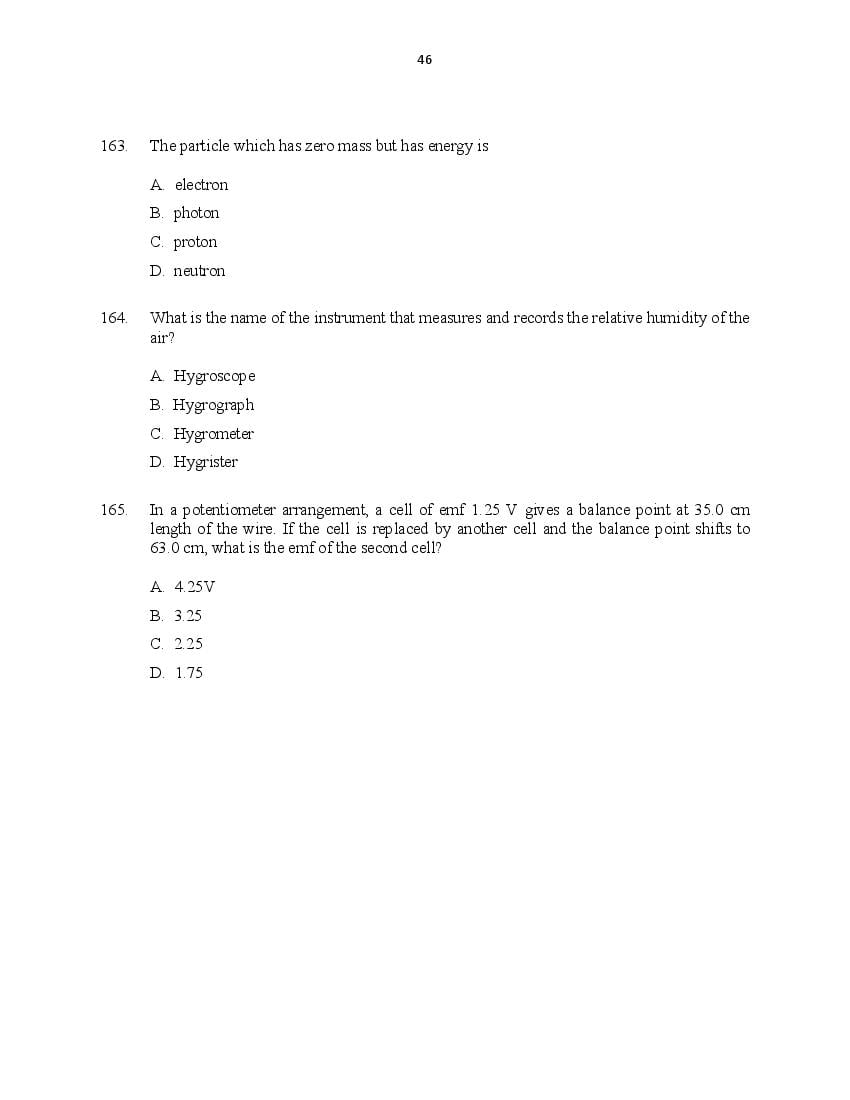 46

163. The particle which has zero mass but has energy is

A. electron
B. photon
C. proton
D. neutron

164. What is the name of the instrument that measures and records the relative humidity of the air?

A. Hygroscope
B. Hygrograph
C. Hygrometer
D. Hygrister

165. In a potentiometer arrangement, a cell of emf 1.25 V gives a balance point at 35.0 cm length of the wire. If the cell is replaced by another cell and the balance point shifts to 63.0 cm, what is the emf of the second cell?

A. 4.25V
B. 3.25
C. 2.25
D. 1.75